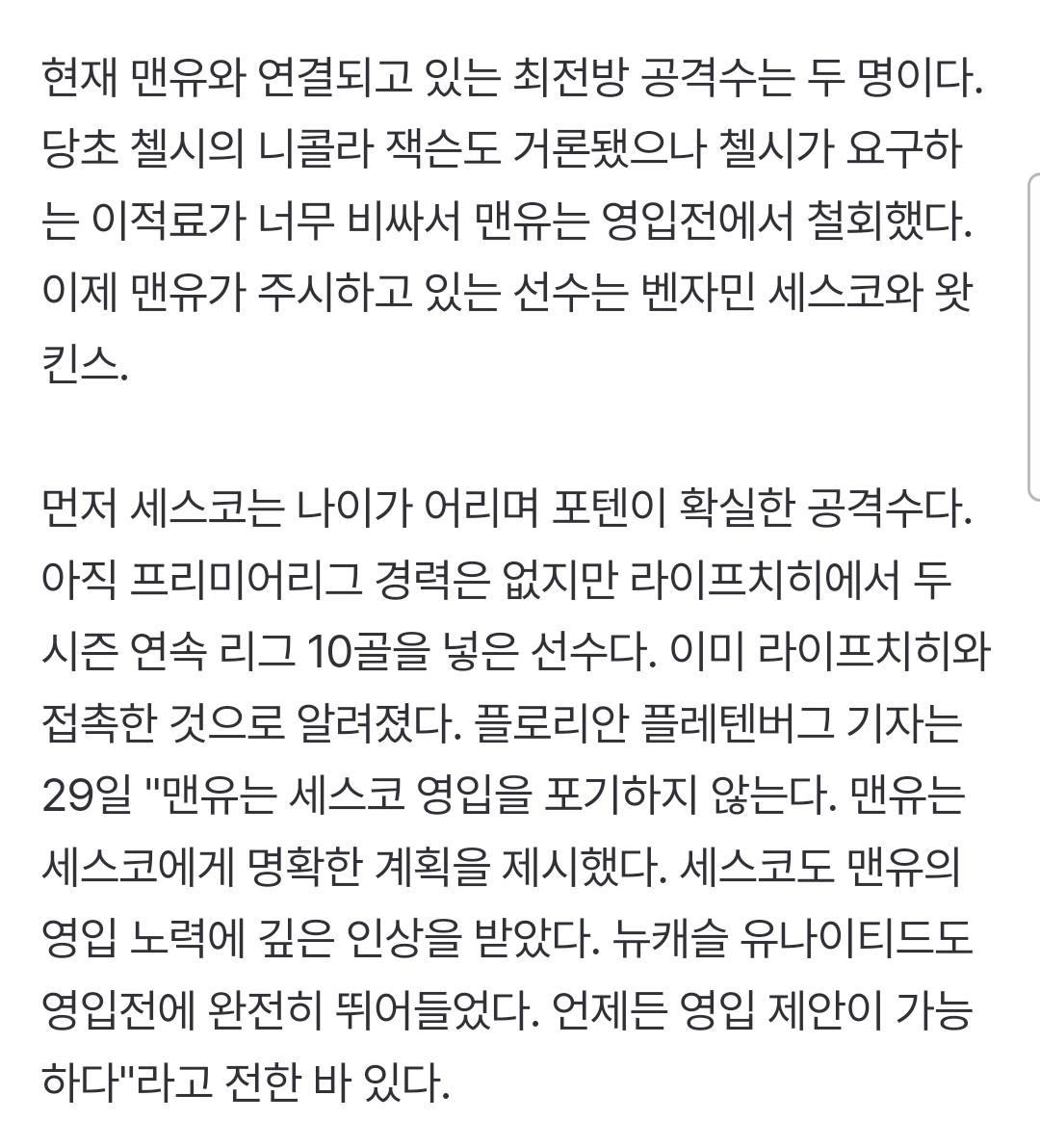 현재 맨유와 연결되고 있는 최전방 공격수는 두 명이다. 당초 첼시의 니콜라 잭슨도 거론됐으나 첼시가 요구하는 이적료가 너무 비싸서 맨유는 영입전에서 철회했다. 이제 맨유가 주시하고 있는 선수는 벤자민 세스코와 왓킨스.

먼저 세스코는 나이가 어리며 포텐이 확실한 공격수다. 아직 프리미어리그 경력은 없지만 라이프치히에서 두 시즌 연속 리그 10골을 넣은 선수다. 이미 라이프치히와 접촉한 것으로 알려졌다. 플로리안 플레텐버그 기자는 29일 "맨유는 세스코 영입을 포기하지 않는다. 맨유는 세스코에게 명확한 계획을 제시했다. 세스코도 맨유의 영입 노력에 깊은 인상을 받았다. 뉴캐슬 유나이티드도 영입전에 완전히 뛰어들었다. 언제든 영입 제안이 가능하다"라고 전한 바 있다.